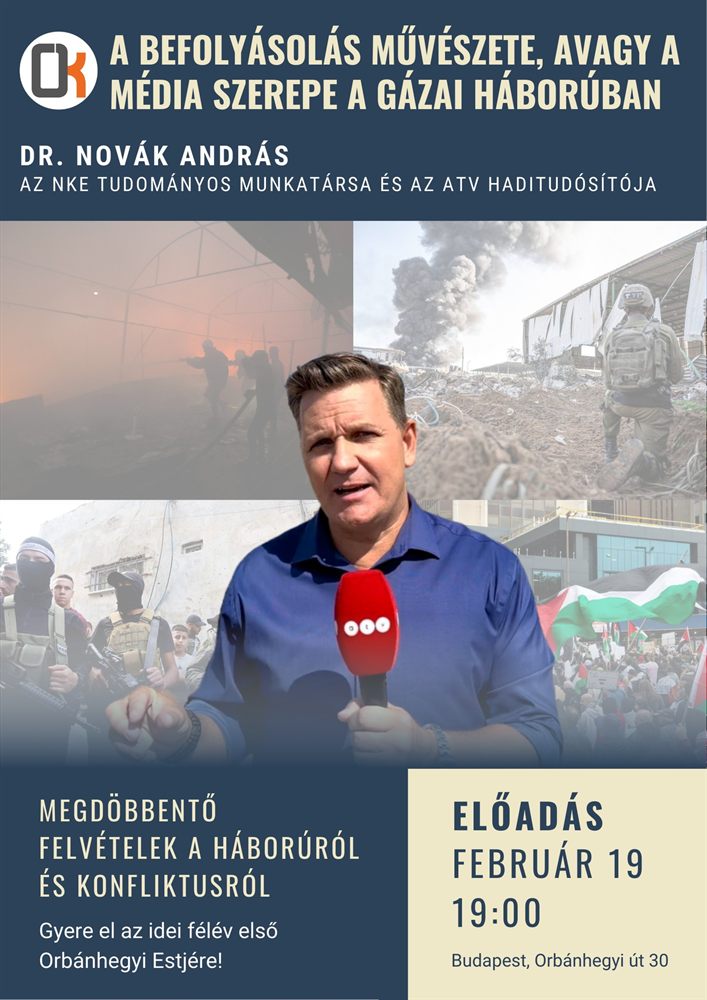 OK

A BEFOLYÁSOLÁS MŰVÉSZETE, AVAGY A MÉDIA SZEREPE A GÁZAI HÁBORÚBAN

DR. NOVÁK ANDRÁS
AZ NKE TUDOMÁNYOS MUNKATÁRSA ÉS AZ ATV HADITUDÓSÍTÓJA

atv

MEGDÖBBENTŐ FELVÉTELEK A HÁBORÚRÓL ÉS KONFLIKTUSRÓL

Gyere el az idei félév első Orbánhegyi Estjére!

ELŐADÁS
FEBRUÁR 19
19:00

Budapest, Orbánhegyi út 30